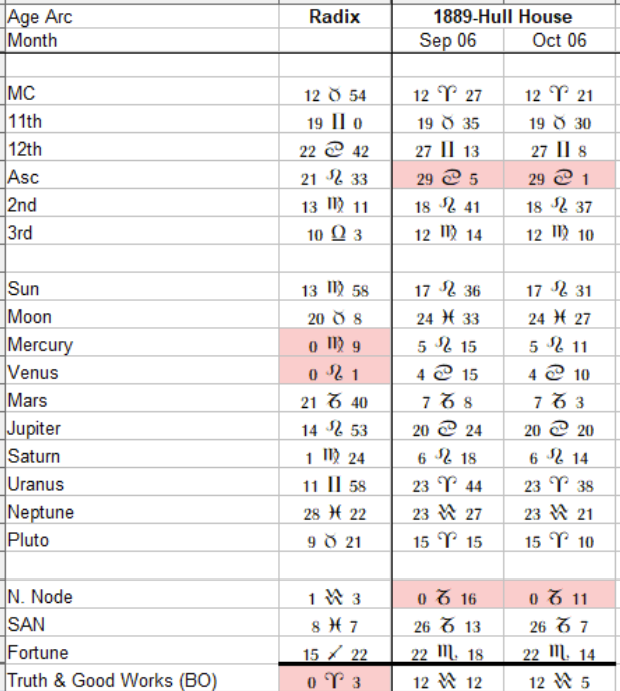 | Age Arc | Radix | 1889-Hull House | |
|---|---|---|---|
| Month | | Sep 06 | Oct 06 |
| | | | |
| MC | 12 ♉ 54 | 12 ♈ 27 | 12 ♈ 21 |
| 11th | 19 ♊ 0 | 19 ♉ 35 | 19 ♉ 30 |
| 12th | 22 ♋ 42 | 27 ♊ 13 | 27 ♊ 8 |
| Asc | 21 ♌ 33 | 29 ♋ 5 | 29 ♋ 1 |
| 2nd | 13 ♍ 11 | 18 ♌ 41 | 18 ♌ 37 |
| 3rd | 10 ♎ 3 | 12 ♍ 14 | 12 ♍ 10 |
| | | | |
| Sun | 13 ♍ 58 | 17 ♌ 36 | 17 ♌ 31 |
| Moon | 20 ♉ 8 | 24 ♓ 33 | 24 ♓ 27 |
| Mercury | 0 ♍ 9 | 5 ♌ 15 | 5 ♌ 11 |
| Venus | 0 ♌ 1 | 4 ♋ 15 | 4 ♋ 10 |
| Mars | 21 ♑ 40 | 7 ♑ 8 | 7 ♑ 3 |
| Jupiter | 14 ♌ 53 | 20 ♋ 24 | 20 ♋ 20 |
| Saturn | 1 ♍ 24 | 6 ♌ 18 | 6 ♌ 14 |
| Uranus | 11 ♊ 58 | 23 ♈ 44 | 23 ♈ 38 |
| Neptune | 28 ♓ 22 | 23 ♒ 27 | 23 ♒ 21 |
| Pluto | 9 ♉ 21 | 15 ♈ 15 | 15 ♈ 10 |
| | | | |
| N. Node | 1 ♒ 3 | 0 ♑ 16 | 0 ♑ 11 |
| SAN | 8 ♓ 7 | 26 ♑ 13 | 26 ♑ 7 |
| Fortune | 15 ♐ 22 | 22 ♏ 18 | 22 ♏ 14 |
| Truth & Good Works (BO) | 0 ♈ 3 | 12 ♒ 12 | 12 ♒ 5 |